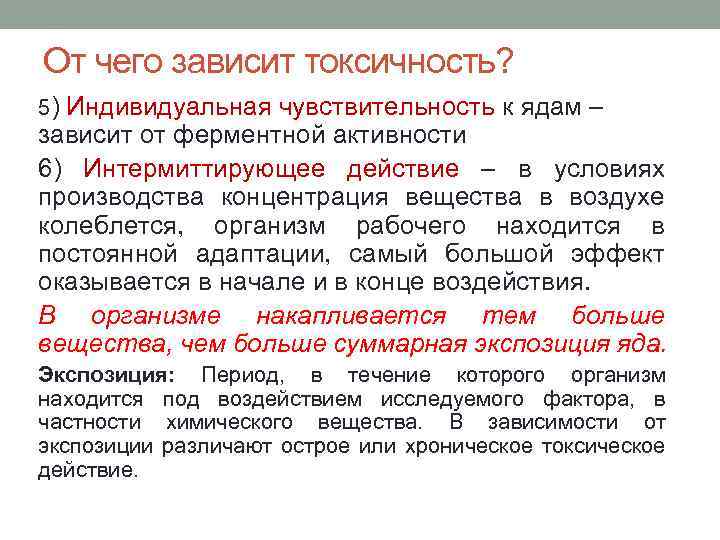 От чего зависит токсичность?

5) Индивидуальная чувствительность к ядам – зависит от ферментной активности

6) Интермиттирующее действие – в условиях производства концентрация вещества в воздухе колеблется, организм рабочего находится в постоянной адаптации, самый большой эффект оказывается в начале и в конце воздействия.

В организме накапливается тем больше вещества, чем больше суммарная экспозиция яда.

Экспозиция: Период, в течение которого организм находится под воздействием исследуемого фактора, в частности химического вещества. В зависимости от экспозиции различают острое или хроническое токсическое действие.